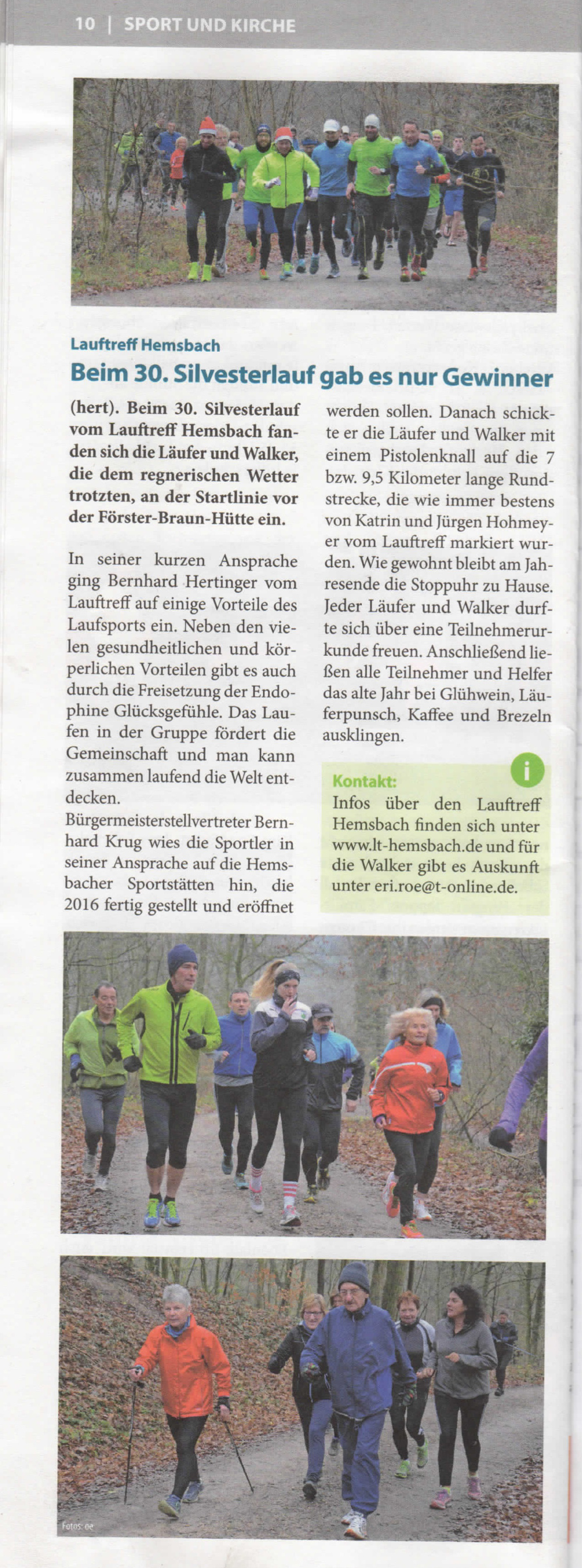 10 | SPORT UND KIRCHE

Lauftreff Hemsbach

Beim 30. Silvesterlauf gab es nur Gewinner

(hert). Beim 30. Silvesterlauf vom Lauftreff Hemsbach fanden sich die Läufer und Walker, die dem regnerischen Wetter trotzten, an der Startlinie vor der Förster-Braun-Hütte ein.

In seiner kurzen Ansprache ging Bernhard Hertinger vom Lauftreff auf einige Vorteile des Laufsports ein. Neben den vielen gesundheitlichen und körperlichen Vorteilen gibt es auch durch die Freisetzung der Endophine Glücksgefühle. Das Laufen in der Gruppe fördert die Gemeinschaft und man kann zusammen laufend die Welt entdecken.
Bürgermeisterstellvertreter Bernhard Krug wies die Sportler in seiner Ansprache auf die Hemsbacher Sportstätten hin, die 2016 fertig gestellt und eröffnet werden sollen. Danach schickte er die Läufer und Walker mit einem Pistolenknall auf die 7 bzw. 9,5 Kilometer lange Rundstrecke, die wie immer bestens von Katrin und Jürgen Hohmeyer vom Lauftreff markiert wurden. Wie gewohnt bleibt am Jahresende die Stoppuhr zu Hause. Jeder Läufer und Walker durfte sich über eine Teilnehmerurkunde freuen. Anschließend ließen alle Teilnehmer und Helfer das alte Jahr bei Glühwein, Läuferpunsch, Kaffee und Brezeln ausklingen.

i
Kontakt:
Infos über den Lauftreff Hemsbach finden sich unter www.lt-hemsbach.de und für die Walker gibt es Auskunft unter eri.roe@t-online.de.

Fotos: oe